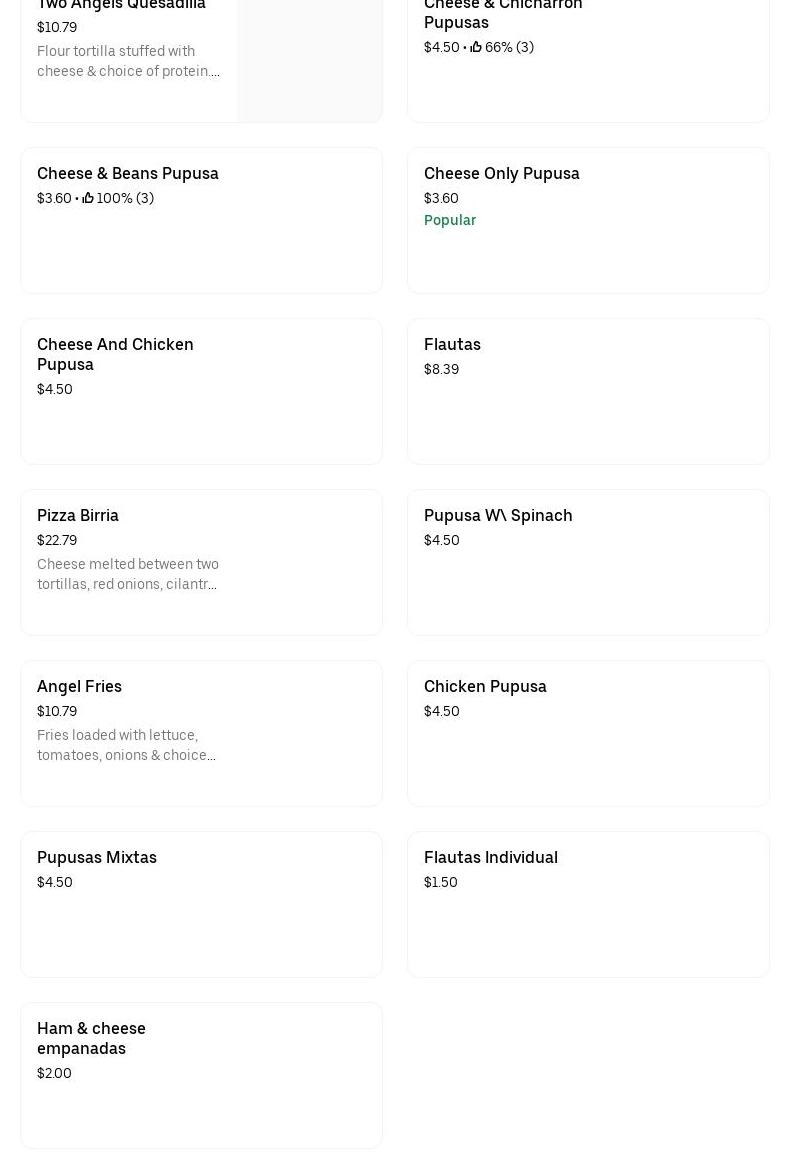 Two Angels Quesadilla
$10.79
Flour tortilla stuffed with cheese & choice of protein....

Cheese & Chicharron Pupusas
$4.50 • 66% (3)

Cheese & Beans Pupusa
$3.60 • 100% (3)

Cheese Only Pupusa
$3.60
Popular

Cheese And Chicken Pupusa
$4.50

Flautas
$8.39

Pizza Birria
$22.79
Cheese melted between two tortillas, red onions, cilantr...

Pupusa W\ Spinach
$4.50

Angel Fries
$10.79
Fries loaded with lettuce, tomatoes, onions & choice...

Chicken Pupusa
$4.50

Pupusas Mixtas
$4.50

Flautas Individual
$1.50

Ham & cheese empanadas
$2.00